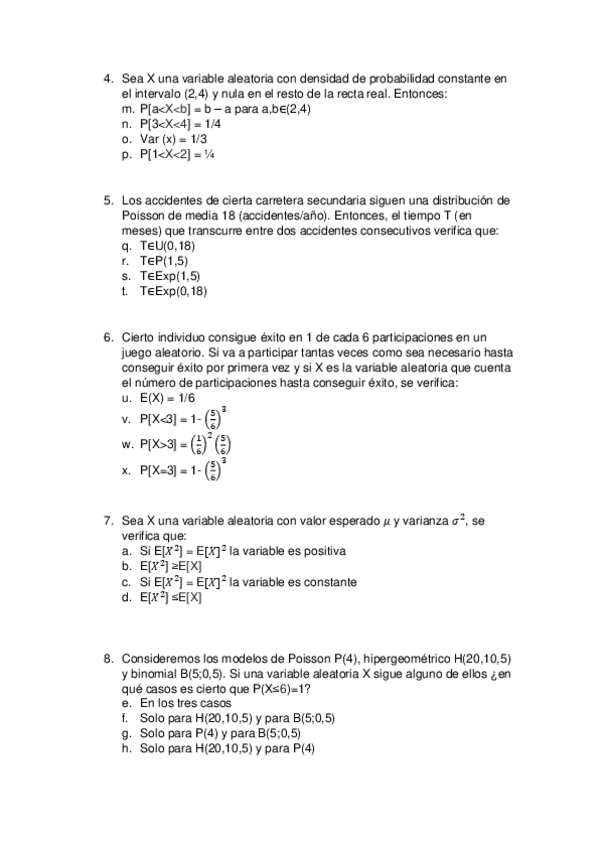 4. Sea X una variable aleatoria con densidad de probabilidad constante en el intervalo (2,4) y nula en el resto de la recta real. Entonces:
m. P[a<X<b] = b – a para a,b∈(2,4)
n. P[3<X<4] = 1/4
o. Var (x) = 1/3
p. P[1<X<2] = ¼

5. Los accidentes de cierta carretera secundaria siguen una distribución de Poisson de media 18 (accidentes/año). Entonces, el tiempo T (en meses) que transcurre entre dos accidentes consecutivos verifica que:
q. T∈U(0,18)
r. T∈P(1,5)
s. T∈Exp(1,5)
t. T∈Exp(0,18)

6. Cierto individuo consigue éxito en 1 de cada 6 participaciones en un juego aleatorio. Si va a participar tantas veces como sea necesario hasta conseguir éxito por primera vez y si X es la variable aleatoria que cuenta el número de participaciones hasta conseguir éxito, se verifica:
u. E(X) = 1/6
v. P[X<3] = 1- $\left(\frac{5}{6}\right)^3$
w. P[X>3] = $\left(\frac{1}{6}\right)^2\left(\frac{5}{6}\right)$
x. P[X=3] = 1- $\left(\frac{5}{6}\right)^3$

7. Sea X una variable aleatoria con valor esperado $\mu$ y varianza $\sigma^2$, se verifica que:
a. Si E[$X^2$] = E[$X$]$^2$ la variable es positiva
b. E[$X^2$] ≥E[X]
c. Si E[$X^2$] = E[$X$]$^2$ la variable es constante
d. E[$X^2$] ≤E[X]

8. Consideremos los modelos de Poisson P(4), hipergeométrico H(20,10,5) y binomial B(5;0,5). Si una variable aleatoria X sigue alguno de ellos ¿en qué casos es cierto que P(X≤6)=1?
e. En los tres casos
f. Solo para H(20,10,5) y para B(5;0,5)
g. Solo para P(4) y para B(5;0,5)
h. Solo para H(20,10,5) y para P(4)